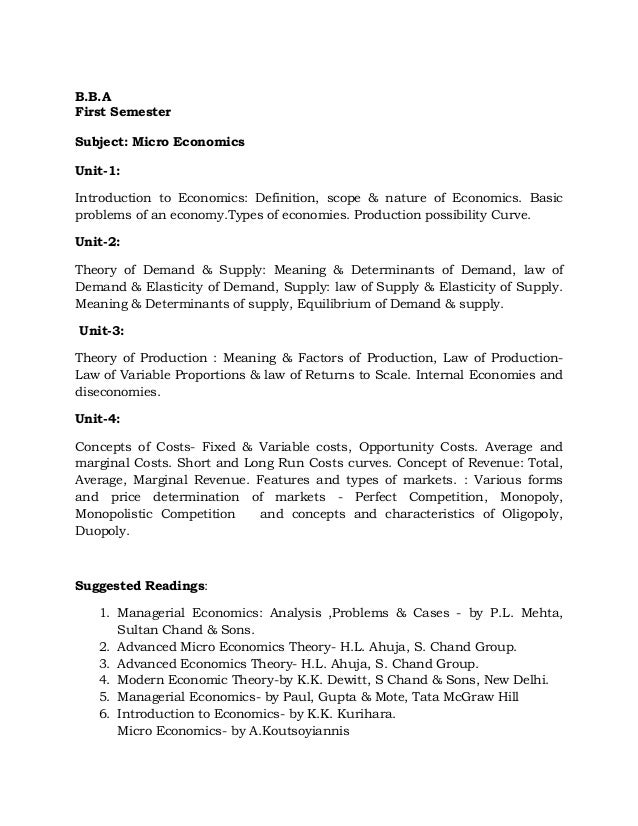 B.B.A
First Semester

Subject: Micro Economics

Unit-1:

Introduction to Economics: Definition, scope & nature of Economics. Basic problems of an economy.Types of economies. Production possibility Curve.

Unit-2:

Theory of Demand & Supply: Meaning & Determinants of Demand, law of Demand & Elasticity of Demand, Supply: law of Supply & Elasticity of Supply. Meaning & Determinants of supply, Equilibrium of Demand & supply.

Unit-3:

Theory of Production : Meaning & Factors of Production, Law of Production-Law of Variable Proportions & law of Returns to Scale. Internal Economies and diseconomies.

Unit-4:

Concepts of Costs- Fixed & Variable costs, Opportunity Costs. Average and marginal Costs. Short and Long Run Costs curves. Concept of Revenue: Total, Average, Marginal Revenue. Features and types of markets. : Various forms and price determination of markets - Perfect Competition, Monopoly, Monopolistic Competition and concepts and characteristics of Oligopoly, Duopoly.

Suggested Readings:

1. Managerial Economics: Analysis ,Problems & Cases - by P.L. Mehta, Sultan Chand & Sons.
2. Advanced Micro Economics Theory- H.L. Ahuja, S. Chand Group.
3. Advanced Economics Theory- H.L. Ahuja, S. Chand Group.
4. Modern Economic Theory-by K.K. Dewitt, S Chand & Sons, New Delhi.
5. Managerial Economics- by Paul, Gupta & Mote, Tata McGraw Hill
6. Introduction to Economics- by K.K. Kurihara.
Micro Economics- by A.Koutsoyiannis